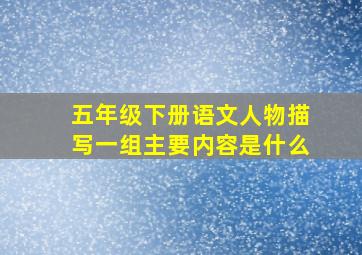 五年级下册语文人物描写一组主要内容是什么